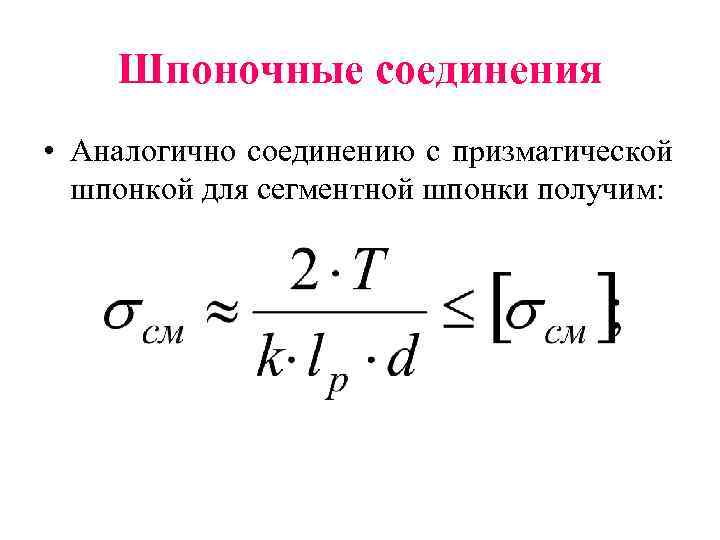 Шпоночные соединения

• Аналогично соединению с призматической шпонкой для сегментной шпонки получим:

$\sigma_{см} \approx \frac{2 \cdot T}{k \cdot l_p \cdot d} \leq [\sigma_{см}];$